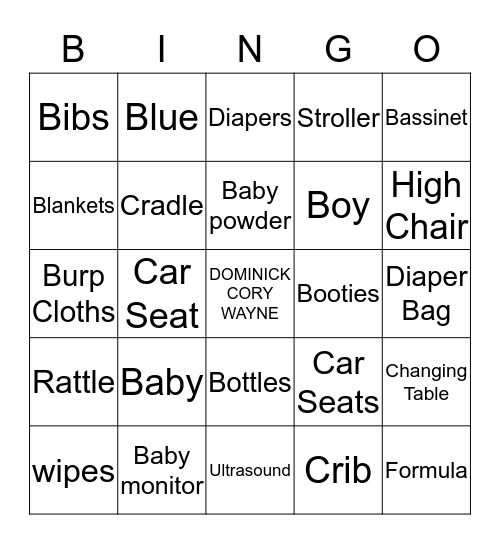 | B | I | N | G | O |
|---|---|---|---|---|
| Bibs | Blue | Diapers | Stroller | Bassinet |
| Blankets | Cradle | Baby powder | Boy | High Chair |
| Burp Cloths | Car Seat | DOMINICK CORY WAYNE | Booties | Diaper Bag |
| Rattle | Baby | Bottles | Car Seats | Changing Table |
| wipes | Baby monitor | Ultrasound | Crib | Formula |